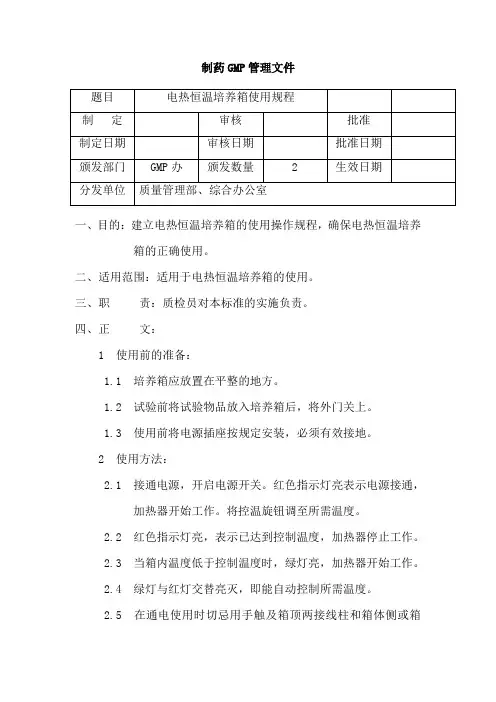 制药GMP管理文件

| 题目 | 电热恒温培养箱使用规程 | | | | |
|---|---|---|---|---|---|
| 制　定 | | 审核 | | 批准 | |
| 制定日期 | | 审核日期 | | 批准日期 | |
| 颁发部门 | GMP办 | 颁发数量 | 2 | 生效日期 | |
| 分发单位 | 质量管理部、综合办公室 | | | | |

一、目的：建立电热恒温培养箱的使用操作规程，确保电热恒温培养箱的正确使用。

二、适用范围：适用于电热恒温培养箱的使用。

三、职　　责：质检员对本标准的实施负责。

四、正　　文：

1　使用前的准备：

1.1　培养箱应放置在平整的地方。

1.2　试验前将试验物品放入培养箱后，将外门关上。

1.3　使用前将电源插座按规定安装，必须有效接地。

2　使用方法：

2.1　接通电源，开启电源开关。红色指示灯亮表示电源接通，加热器开始工作。将控温旋钮调至所需温度。

2.2　红色指示灯亮，表示已达到控制温度，加热器停止工作。

2.3　当箱内温度低于控制温度时，绿灯亮，加热器开始工作。

2.4　绿灯与红灯交替亮灭，即能自动控制所需温度。

2.5　在通电使用时切忌用手触及箱顶两接线柱和箱体侧或箱